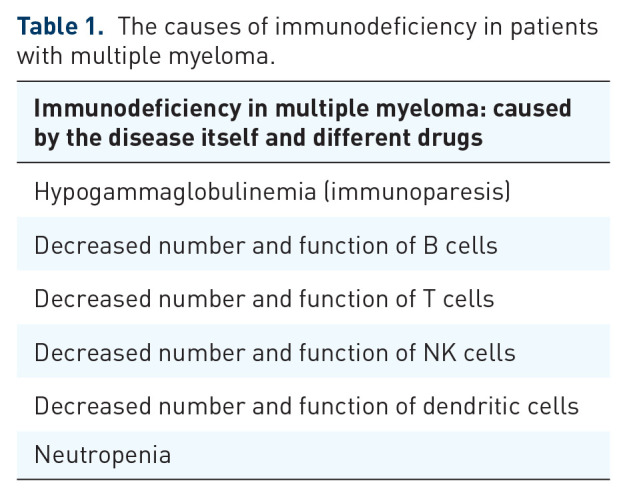 Table 1. The causes of immunodeficiency in patients with multiple myeloma.

| Immunodeficiency in multiple myeloma: caused by the disease itself and different drugs |
|---|
| Hypogammaglobulinemia (immunoparesis) |
| Decreased number and function of B cells |
| Decreased number and function of T cells |
| Decreased number and function of NK cells |
| Decreased number and function of dendritic cells |
| Neutropenia |